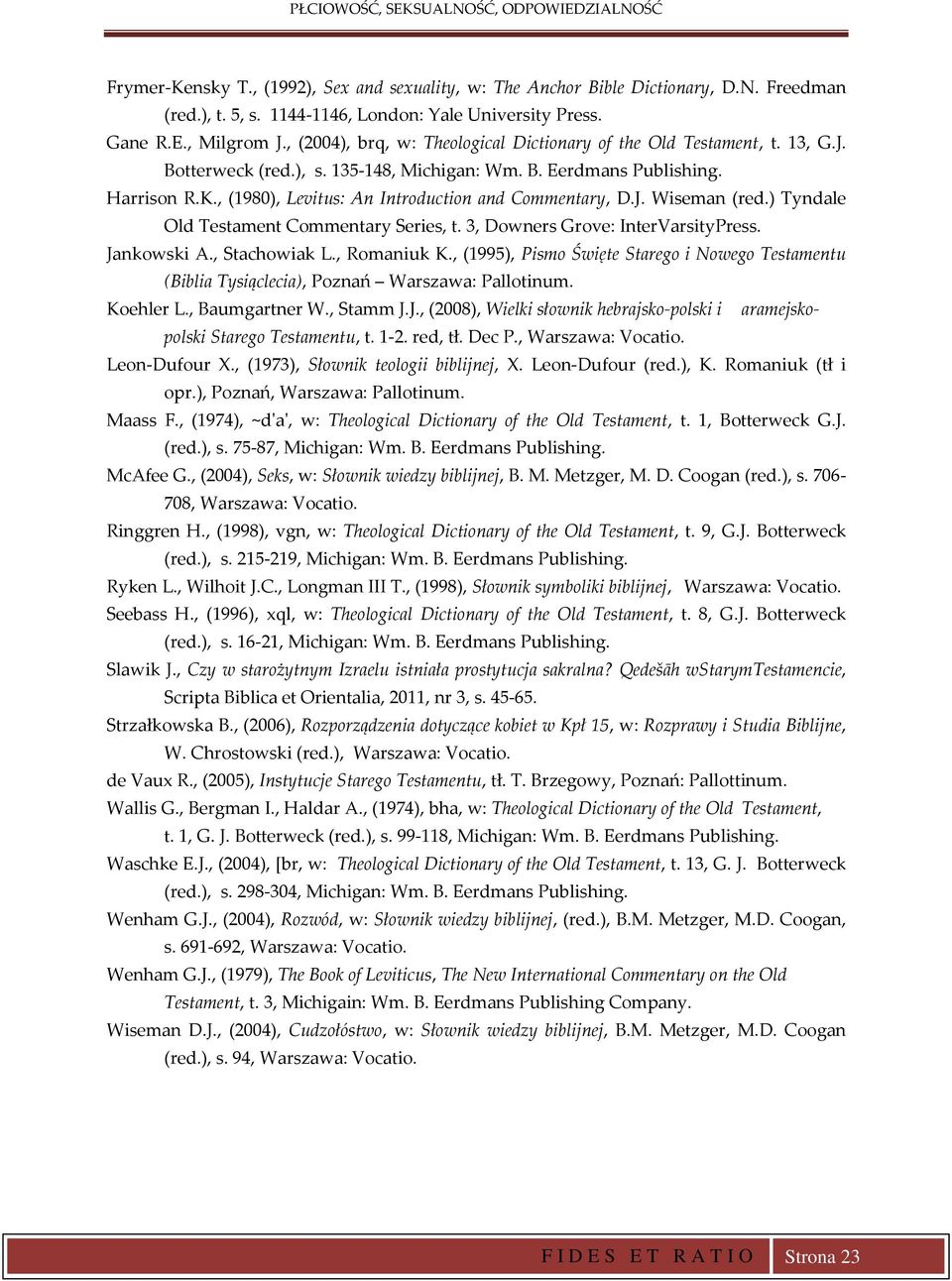 PŁCIOWOŚĆ, SEKSUALNOŚĆ, ODPOWIEDZIALNOŚĆ

Frymer-Kensky T., (1992), Sex and sexuality, w: The Anchor Bible Dictionary, D.N. Freedman (red.), t. 5, s. 1144-1146, London: Yale University Press.

Gane R.E., Milgrom J., (2004), brq, w: Theological Dictionary of the Old Testament, t. 13, G.J. Botterweck (red.), s. 135-148, Michigan: Wm. B. Eerdmans Publishing.

Harrison R.K., (1980), Levitus: An Introduction and Commentary, D.J. Wiseman (red.) Tyndale Old Testament Commentary Series, t. 3, Downers Grove: InterVarsityPress.

Jankowski A., Stachowiak L., Romaniuk K., (1995), Pismo Święte Starego i Nowego Testamentu (Biblia Tysiąclecia), Poznań – Warszawa: Pallotinum.

Koehler L., Baumgartner W., Stamm J.J., (2008), Wielki słownik hebrajsko-polski i aramejsko-polski Starego Testamentu, t. 1-2. red, tł. Dec P., Warszawa: Vocatio.

Leon-Dufour X., (1973), Słownik teologii biblijnej, X. Leon-Dufour (red.), K. Romaniuk (tł i opr.), Poznań, Warszawa: Pallotinum.

Maass F., (1974), ~d'a', w: Theological Dictionary of the Old Testament, t. 1, Botterweck G.J. (red.), s. 75-87, Michigan: Wm. B. Eerdmans Publishing.

McAfee G., (2004), Seks, w: Słownik wiedzy biblijnej, B. M. Metzger, M. D. Coogan (red.), s. 706-708, Warszawa: Vocatio.

Ringgren H., (1998), vgn, w: Theological Dictionary of the Old Testament, t. 9, G.J. Botterweck (red.), s. 215-219, Michigan: Wm. B. Eerdmans Publishing.

Ryken L., Wilhoit J.C., Longman III T., (1998), Słownik symboliki biblijnej, Warszawa: Vocatio.

Seebass H., (1996), xql, w: Theological Dictionary of the Old Testament, t. 8, G.J. Botterweck (red.), s. 16-21, Michigan: Wm. B. Eerdmans Publishing.

Slawik J., Czy w starożytnym Izraelu istniała prostytucja sakralna? Qedešāh wStarymTestamencie, Scripta Biblica et Orientalia, 2011, nr 3, s. 45-65.

Strzałkowska B., (2006), Rozporządzenia dotyczące kobiet w Kpł 15, w: Rozprawy i Studia Biblijne, W. Chrostowski (red.), Warszawa: Vocatio.

de Vaux R., (2005), Instytucje Starego Testamentu, tł. T. Brzegowy, Poznań: Pallottinum.

Wallis G., Bergman I., Haldar A., (1974), bha, w: Theological Dictionary of the Old Testament, t. 1, G. J. Botterweck (red.), s. 99-118, Michigan: Wm. B. Eerdmans Publishing.

Waschke E.J., (2004), [br, w: Theological Dictionary of the Old Testament, t. 13, G. J. Botterweck (red.), s. 298-304, Michigan: Wm. B. Eerdmans Publishing.

Wenham G.J., (2004), Rozwód, w: Słownik wiedzy biblijnej, (red.), B.M. Metzger, M.D. Coogan, s. 691-692, Warszawa: Vocatio.

Wenham G.J., (1979), The Book of Leviticus, The New International Commentary on the Old Testament, t. 3, Michigain: Wm. B. Eerdmans Publishing Company.

Wiseman D.J., (2004), Cudzołóstwo, w: Słownik wiedzy biblijnej, B.M. Metzger, M.D. Coogan (red.), s. 94, Warszawa: Vocatio.

FIDES ET RATIO Strona 23